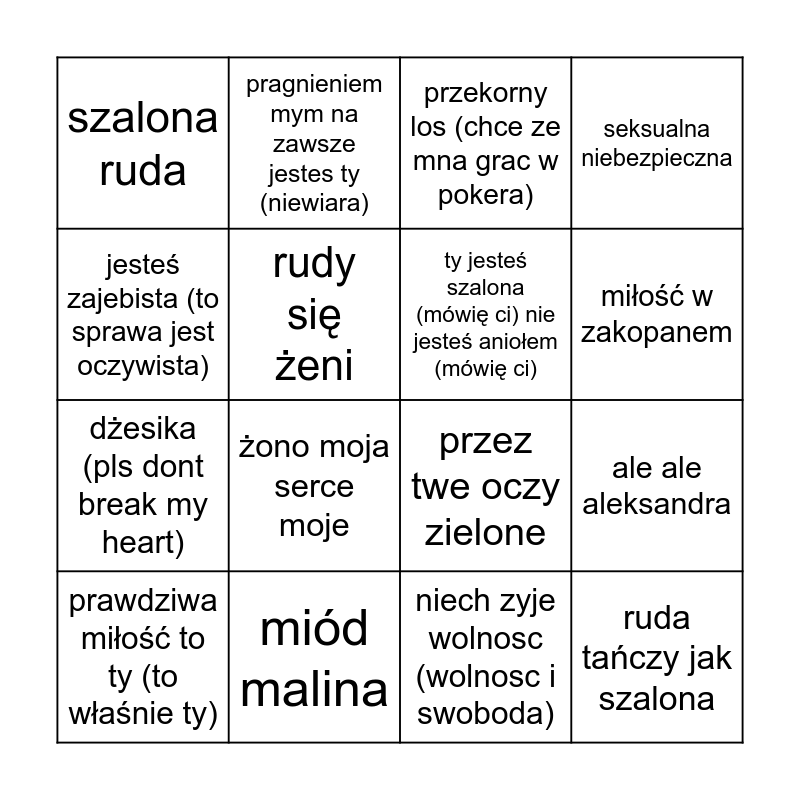 | | | | |
|---|---|---|---|
| szalona ruda | pragnieniem mym na zawsze jestes ty (niewiara) | przekorny los (chce ze mna grac w pokera) | seksualna niebezpieczna |
| jesteś zajebista (to sprawa jest oczywista) | rudy się żeni | ty jesteś szalona (mówię ci) nie jesteś aniołem (mówię ci) | miłość w zakopanem |
| dżesika (pls dont break my heart) | żono moja serce moje | przez twe oczy zielone | ale ale aleksandra |
| prawdziwa miłość to ty (to właśnie ty) | miód malina | niech zyje wolnosc (wolnosc i swoboda) | ruda tańczy jak szalona |